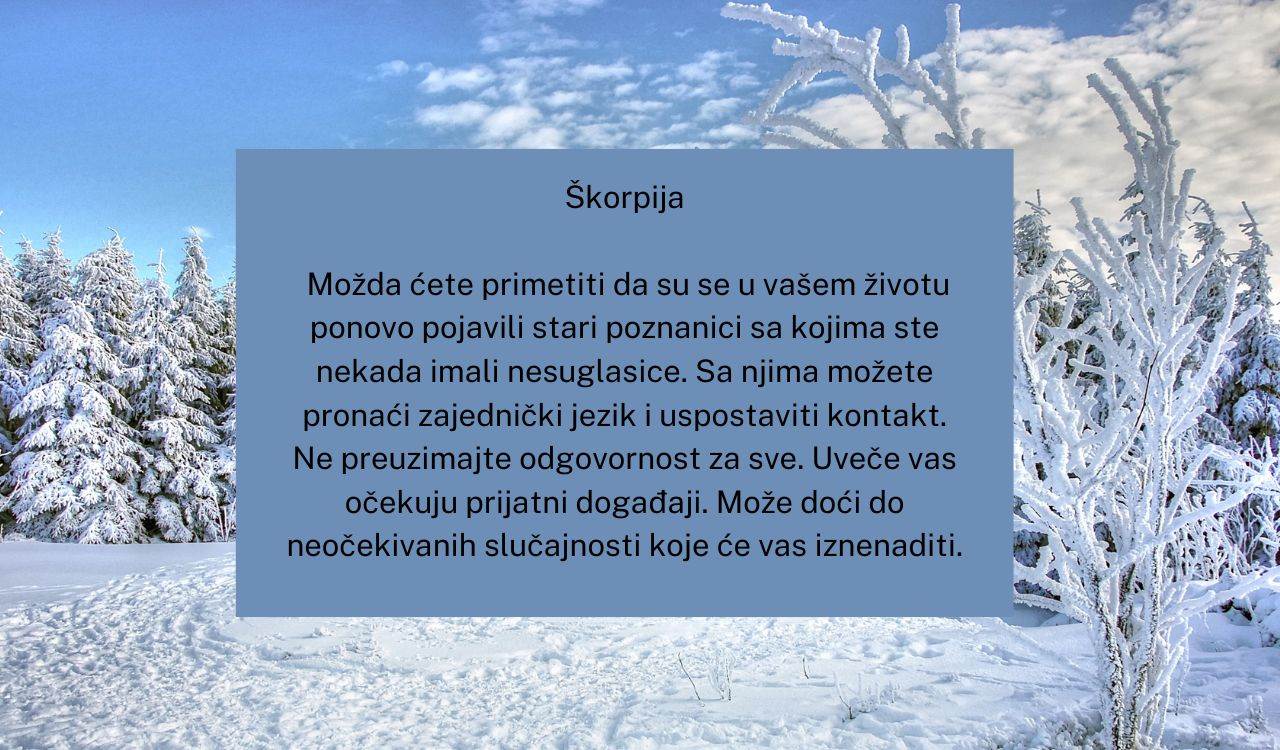 Škorpija

Možda ćete primetiti da su se u vašem životu ponovo pojavili stari poznanici sa kojima ste nekada imali nesuglasice. Sa njima možete pronaći zajednički jezik i uspostaviti kontakt. Ne preuzimajte odgovornost za sve. Uveče vas očekuju prijatni događaji. Može doći do neočekivanih slučajnosti koje će vas iznenaditi.